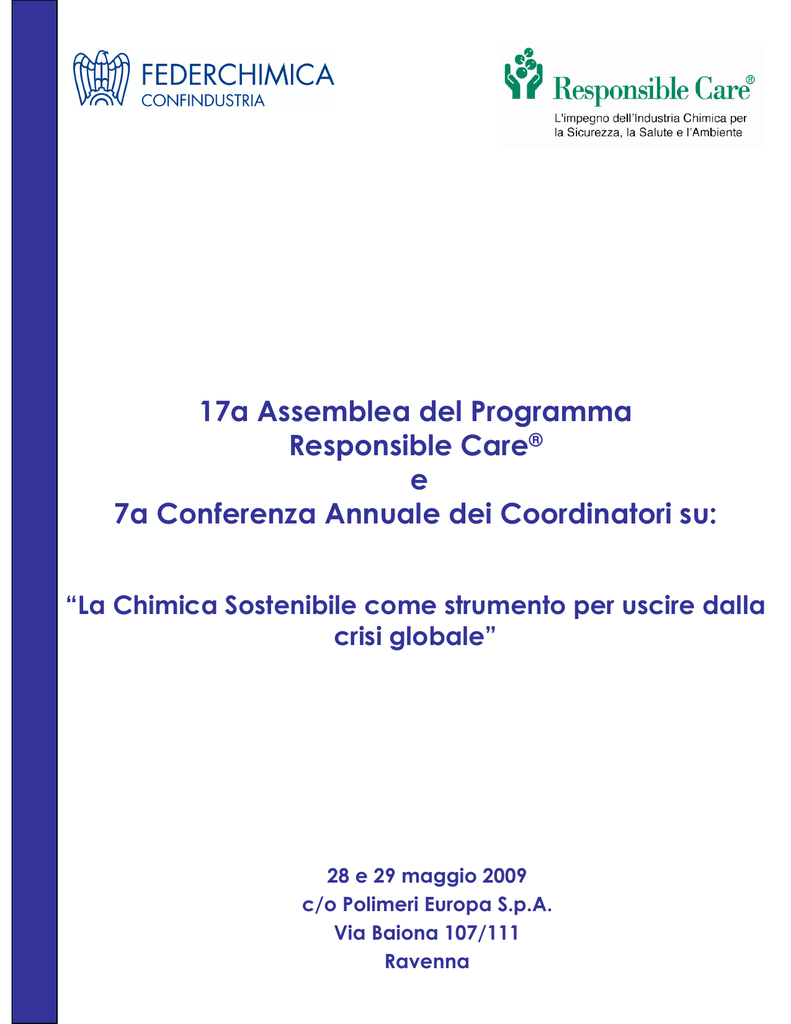 FEDERCHIMICA
CONFINDUSTRIA

Responsible Care®
L'impegno dell'Industria Chimica per la Sicurezza, la Salute e l'Ambiente

17a Assemblea del Programma
Responsible Care®
e
7a Conferenza Annuale dei Coordinatori su:

"La Chimica Sostenibile come strumento per uscire dalla crisi globale"

28 e 29 maggio 2009
c/o Polimeri Europa S.p.A.
Via Baiona 107/111
Ravenna